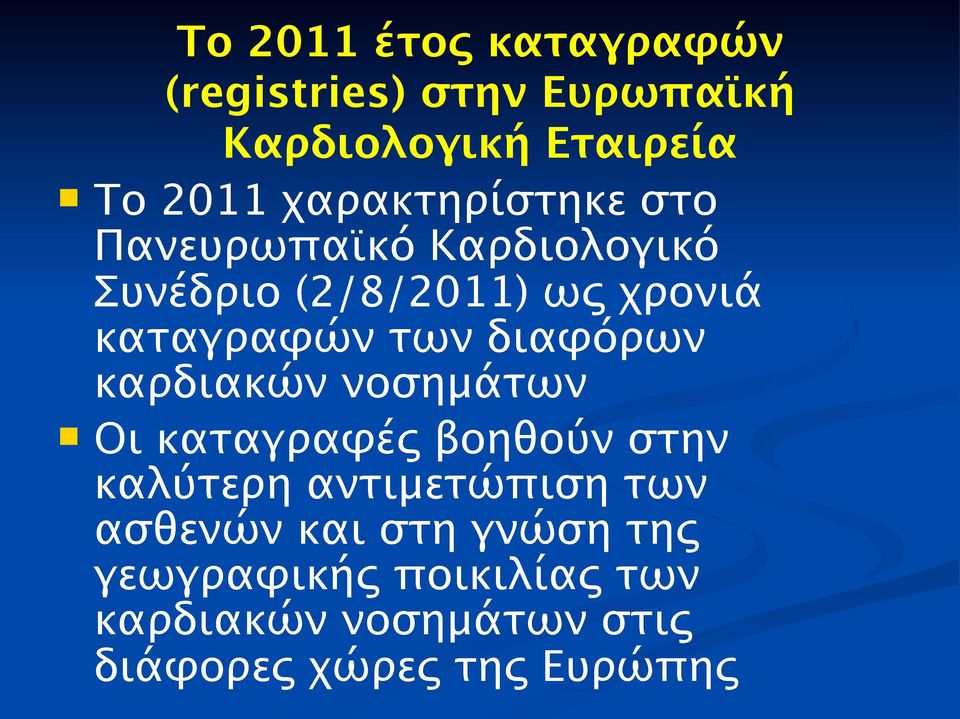 Το 2011 έτος καταγραφών (registries) στην Ευρωπαϊκή Καρδιολογική Εταιρεία

Το 2011 χαρακτηρίστηκε στο Πανευρωπαϊκό Καρδιολογικό Συνέδριο (2/8/2011) ως χρονιά καταγραφών των διαφόρων καρδιακών νοσημάτων

Οι καταγραφές βοηθούν στην καλύτερη αντιμετώπιση των ασθενών και στη γνώση της γεωγραφικής ποικιλίας των καρδιακών νοσημάτων στις διάφορες χώρες της Ευρώπης